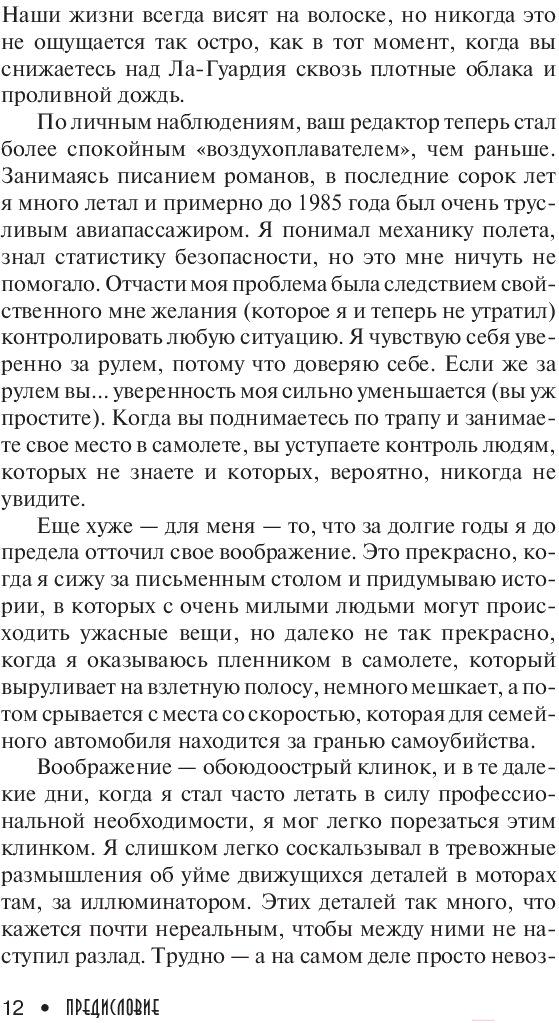 Наши жизни всегда висят на волоске, но никогда это не ощущается так остро, как в тот момент, когда вы снижаетесь над Ла-Гуардия сквозь плотные облака и проливной дождь.

По личным наблюдениям, ваш редактор теперь стал более спокойным «воздухоплавателем», чем раньше. Занимаясь писанием романов, в последние сорок лет я много летал и примерно до 1985 года был очень трусливым авиапассажиром. Я понимал механику полета, знал статистику безопасности, но это мне ничуть не помогало. Отчасти моя проблема была следствием свойственного мне желания (которое я и теперь не утратил) контролировать любую ситуацию. Я чувствую себя уверенно за рулем, потому что доверяю себе. Если же за рулем вы... уверенность моя сильно уменьшается (вы уж простите). Когда вы поднимаетесь по трапу и занимаете свое место в самолете, вы уступаете контроль людям, которых не знаете и которых, вероятно, никогда не увидите.

Еще хуже — для меня — то, что за долгие годы я до предела отточил свое воображение. Это прекрасно, когда я сижу за письменным столом и придумываю истории, в которых с очень милыми людьми могут происходить ужасные вещи, но далеко не так прекрасно, когда я оказываюсь пленником в самолете, который выруливает на взлетную полосу, немного мешкает, а потом срывается с места со скоростью, которая для семейного автомобиля находится за гранью самоубийства.

Воображение — обоюдоострый клинок, и в те далекие дни, когда я стал часто летать в силу профессиональной необходимости, я мог легко порезаться этим клинком. Я слишком легко соскальзывал в тревожные размышления об уйме движущихся деталей в моторах там, за иллюминатором. Этих деталей так много, что кажется почти нереальным, чтобы между ними не наступил разлад. Трудно — а на самом деле просто невоз-

12 • ПРЕДИСЛОВИЕ